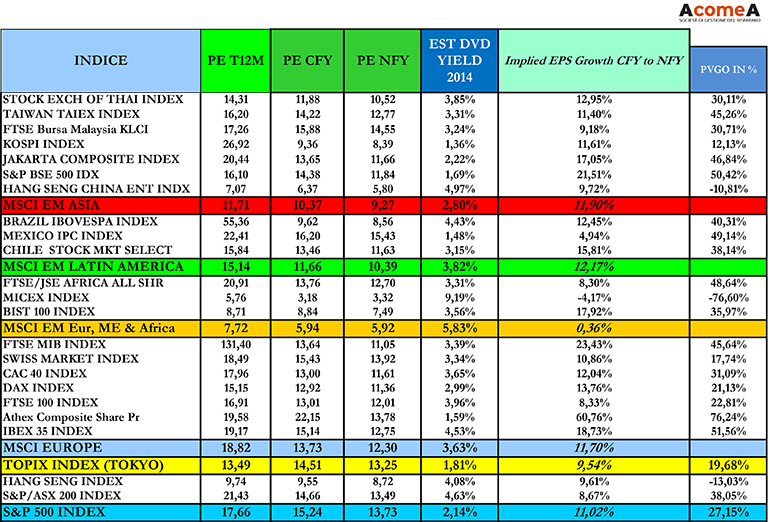 AcomeA
SOCIETÀ DI GESTIONE DEL RISPARMIO

| INDICE | PE T12M | PE CFY | PE NFY | EST DVD YIELD 2014 | Implied EPS Growth CFY to NFY | PVGO IN % |
|---|---|---|---|---|---|---|
| STOCK EXCH OF THAI INDEX | 14,31 | 11,88 | 10,52 | 3,85% | 12,95% | 30,11% |
| TAIWAN TAIEX INDEX | 16,20 | 14,22 | 12,77 | 3,31% | 11,40% | 45,26% |
| FTSE Bursa Malaysia KLCI | 17,26 | 15,88 | 14,55 | 3,24% | 9,18% | 30,71% |
| KOSPI INDEX | 26,92 | 9,36 | 8,39 | 1,36% | 11,61% | 12,13% |
| JAKARTA COMPOSITE INDEX | 20,44 | 13,65 | 11,66 | 2,22% | 17,05% | 46,84% |
| S&P BSE 500 IDX | 16,10 | 14,38 | 11,84 | 1,69% | 21,51% | 50,42% |
| HANG SENG CHINA ENT INDX | 7,07 | 6,37 | 5,80 | 4,97% | 9,72% | -10,81% |
| MSCI EM ASIA | 11,71 | 10,37 | 9,27 | 2,80% | 11,90% | |
| BRAZIL IBOVESPA INDEX | 55,36 | 9,62 | 8,56 | 4,43% | 12,45% | 40,31% |
| MEXICO IPC INDEX | 22,41 | 16,20 | 15,43 | 1,48% | 4,94% | 49,14% |
| CHILE STOCK MKT SELECT | 15,84 | 13,46 | 11,63 | 3,15% | 15,81% | 38,14% |
| MSCI EM LATIN AMERICA | 15,14 | 11,66 | 10,39 | 3,82% | 12,17% | |
| FTSE/JSE AFRICA ALL SHR | 20,91 | 13,76 | 12,70 | 3,31% | 8,30% | 48,64% |
| MICEX INDEX | 5,76 | 3,18 | 3,32 | 9,19% | -4,17% | -76,60% |
| BIST 100 INDEX | 8,71 | 8,84 | 7,49 | 3,56% | 17,92% | 35,97% |
| MSCI EM Eur, ME & Africa | 7,72 | 5,94 | 5,92 | 5,83% | 0,36% | |
| FTSE MIB INDEX | 131,40 | 13,64 | 11,05 | 3,39% | 23,43% | 45,64% |
| SWISS MARKET INDEX | 18,49 | 15,43 | 13,92 | 3,34% | 10,86% | 17,74% |
| CAC 40 INDEX | 17,96 | 13,00 | 11,61 | 3,65% | 12,04% | 31,09% |
| DAX INDEX | 15,15 | 12,92 | 11,36 | 2,99% | 13,76% | 21,13% |
| FTSE 100 INDEX | 16,91 | 13,01 | 12,01 | 3,96% | 8,33% | 22,81% |
| Athex Composite Share Pr | 19,58 | 22,15 | 13,78 | 1,59% | 60,76% | 76,24% |
| IBEX 35 INDEX | 19,17 | 15,14 | 12,75 | 4,53% | 18,73% | 51,56% |
| MSCI EUROPE | 18,82 | 13,73 | 12,30 | 3,63% | 11,70% | |
| TOPIX INDEX (TOKYO) | 13,49 | 14,51 | 13,25 | 1,81% | 9,54% | 19,68% |
| HANG SENG INDEX | 9,74 | 9,55 | 8,72 | 4,08% | 9,61% | -13,03% |
| S&P/ASX 200 INDEX | 21,43 | 14,66 | 13,49 | 4,63% | 8,67% | 38,05% |
| S&P 500 INDEX | 17,66 | 15,24 | 13,73 | 2,14% | 11,02% | 27,15% |